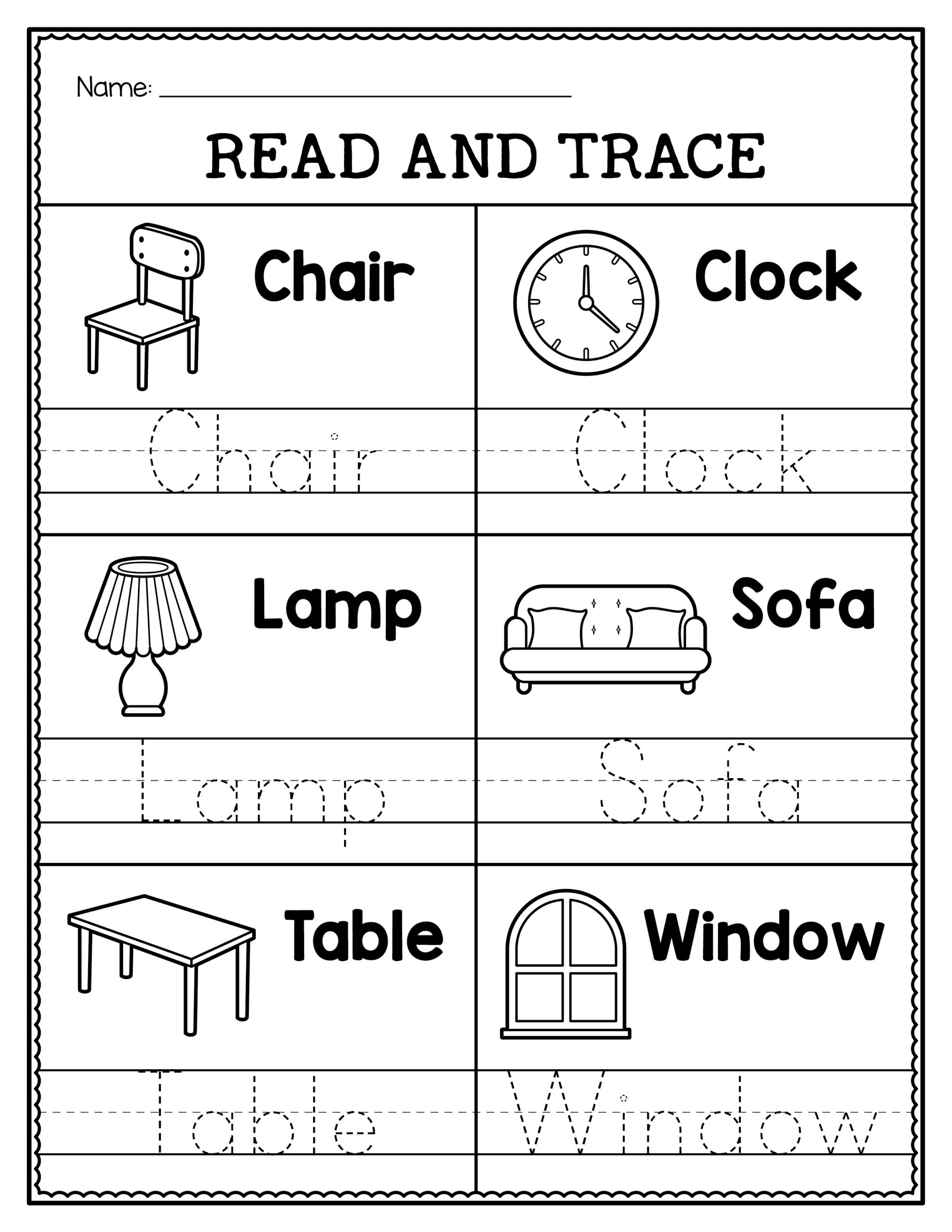 Name: ____

READ AND TRACE

Chair

Chair

Clock

Clock

Lamp

Lamp

Sofa

Sofa

Table

Table

Window

Window